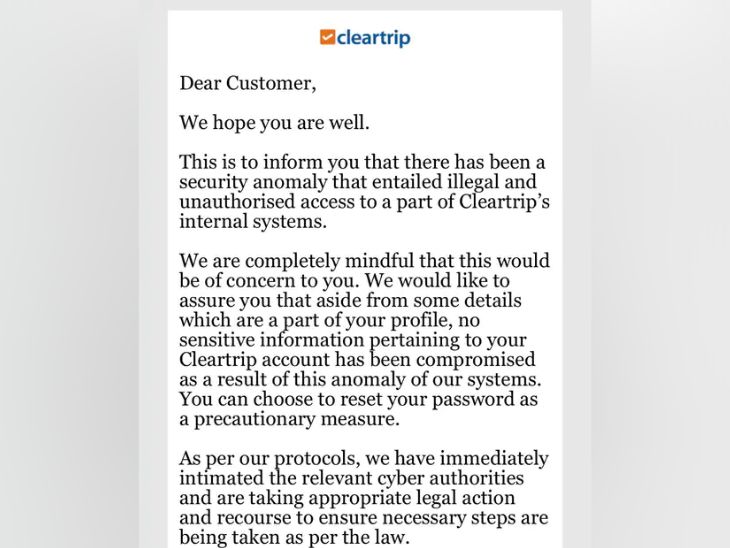 cleartrip

Dear Customer,

We hope you are well.

This is to inform you that there has been a security anomaly that entailed illegal and unauthorised access to a part of Cleartrip's internal systems.

We are completely mindful that this would be of concern to you. We would like to assure you that aside from some details which are a part of your profile, no sensitive information pertaining to your Cleartrip account has been compromised as a result of this anomaly of our systems. You can choose to reset your password as a precautionary measure.

As per our protocols, we have immediately intimated the relevant cyber authorities and are taking appropriate legal action and recourse to ensure necessary steps are being taken as per the law.